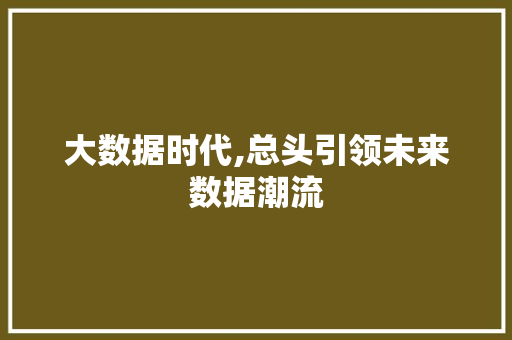 大数据时代,总头引领未来数据潮流